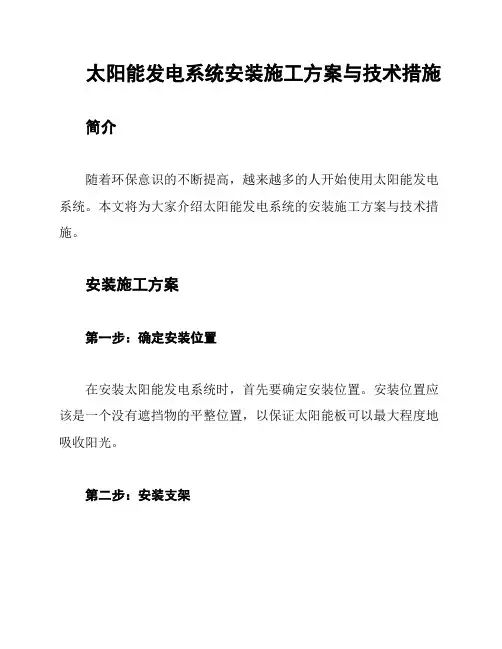 太阳能发电系统安装施工方案与技术措施

简介

随着环保意识的不断提高，越来越多的人开始使用太阳能发电系统。本文将为大家介绍太阳能发电系统的安装施工方案与技术措施。

安装施工方案

第一步：确定安装位置

在安装太阳能发电系统时，首先要确定安装位置。安装位置应该是一个没有遮挡物的平整位置，以保证太阳能板可以最大程度地吸收阳光。

第二步：安装支架